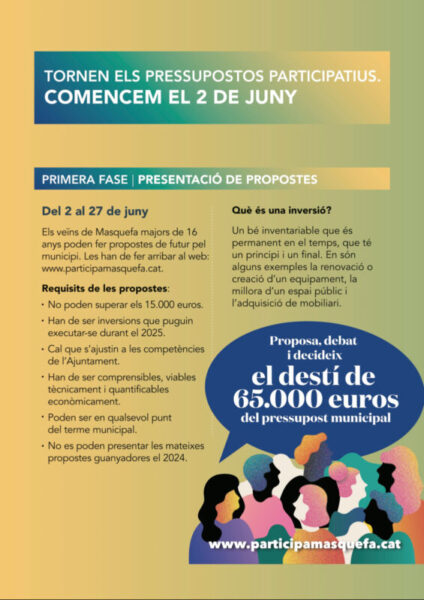 TORNEN ELS PRESSUPOSTOS PARTICIPATIUS. COMENCEM EL 2 DE JUNY

PRIMERA FASE | PRESENTACIÓ DE PROPOSTES

Del 2 al 27 de juny

Els veïns de Masquefa majors de 16 anys poden fer propostes de futur pel municipi. Les han de fer arribar al web: www.participamasquefa.cat.

Requisits de les propostes:

· No poden superar els 15.000 euros.

· Han de ser inversions que puguin executar-se durant el 2025.

· Cal que s'ajustin a les competències de l'Ajuntament.

· Han de ser comprensibles, viables tècnicament i quantificables econòmicament.

· Poden ser en qualsevol punt del terme municipal.

· No es poden presentar les mateixes propostes guanyadores el 2024.

Què és una inversió?

Un bé inventariable que és permanent en el temps, que té un principi i un final. En són alguns exemples la renovació o creació d'un equipament, la millora d'un espai públic i l'adquisició de mobiliari.

Proposa, debat i decideix el destí de 65.000 euros del pressupost municipal

www.participamasquefa.cat